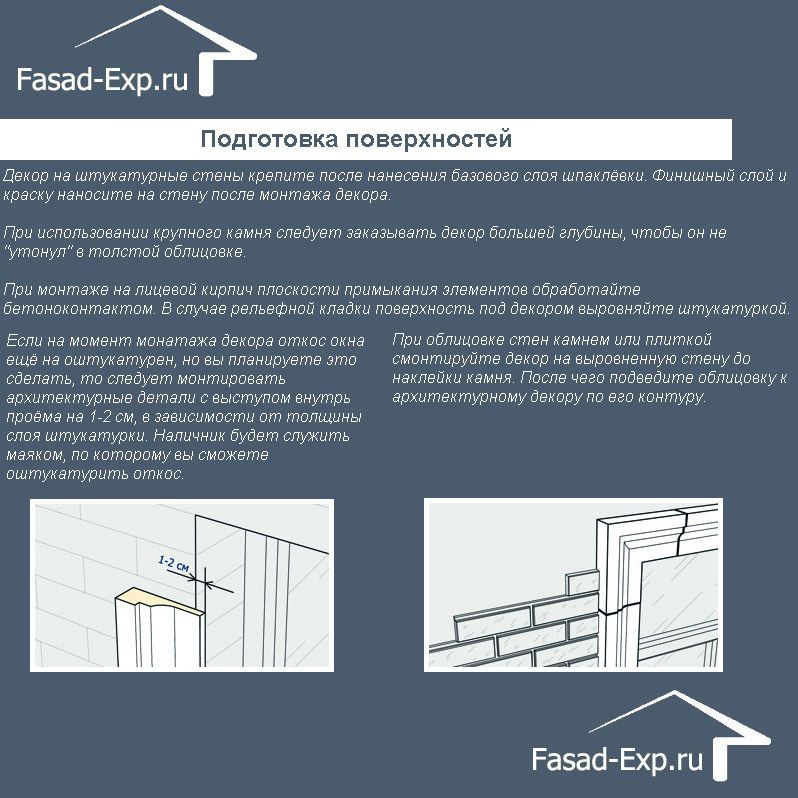 Fasad-Exp.ru

Подготовка поверхностей

Декор на штукатурные стены крепите после нанесения базового слоя шпаклёвки. Финишный слой и краску наносите на стену после монтажа декора.

При использовании крупного камня следует заказывать декор большей глубины, чтобы он не "утонул" в толстой облицовке.

При монтаже на лицевой кирпич плоскости примыкания элементов обработайте бетоноконтактом. В случае рельефной кладки поверхность под декором выровняйте штукатуркой.

Если на момент монатажа декора откос окна ещё на оштукатурен, но вы планируете это сделать, то следует монтировать архитектурные детали с выступом внутрь проёма на 1-2 см, в зависимости от толщины слоя штукатурки. Наличник будет служить маяком, по которому вы сможете оштукатурить откос.

При облицовке стен камнем или плиткой смонтируйте декор на выровненную стену до наклейки камня. После чего подведите облицовку к архитектурному декору по его контуру.

1-2 см

Fasad-Exp.ru